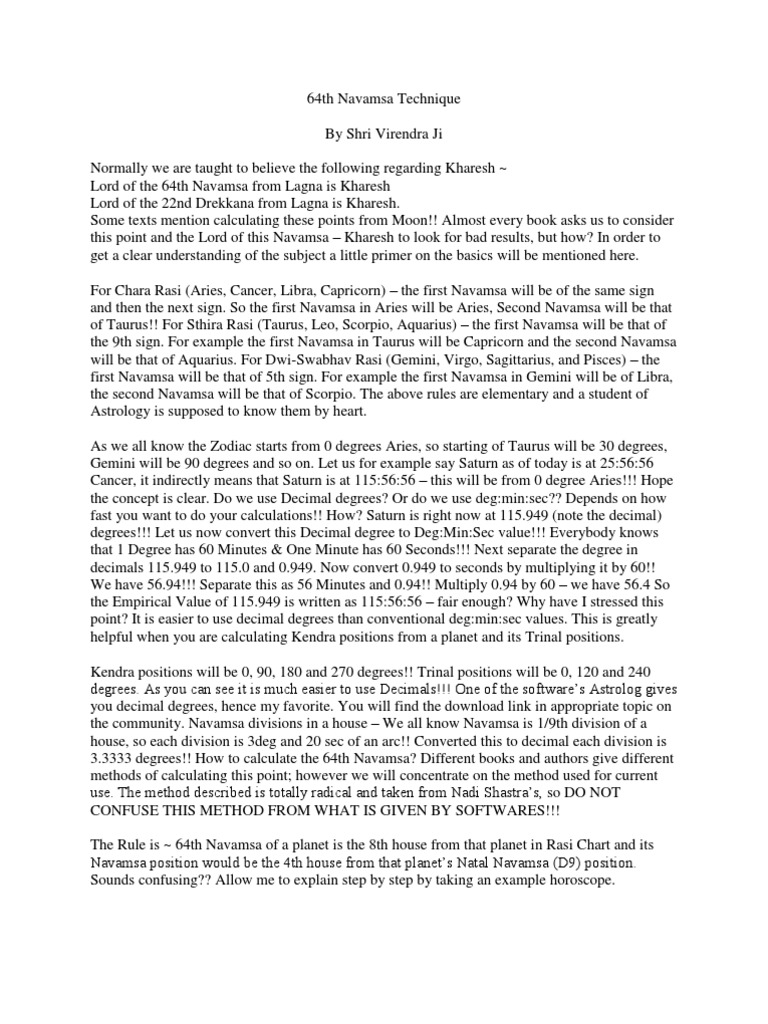 64th Navamsa Technique

By Shri Virendra Ji

Normally we are taught to believe the following regarding Kharesh ~
Lord of the 64th Navamsa from Lagna is Kharesh
Lord of the 22nd Drekkana from Lagna is Kharesh.
Some texts mention calculating these points from Moon!! Almost every book asks us to consider this point and the Lord of this Navamsa – Kharesh to look for bad results, but how? In order to get a clear understanding of the subject a little primer on the basics will be mentioned here.

For Chara Rasi (Aries, Cancer, Libra, Capricorn) – the first Navamsa will be of the same sign and then the next sign. So the first Navamsa in Aries will be Aries, Second Navamsa will be that of Taurus!! For Sthira Rasi (Taurus, Leo, Scorpio, Aquarius) – the first Navamsa will be that of the 9th sign. For example the first Navamsa in Taurus will be Capricorn and the second Navamsa will be that of Aquarius. For Dwi-Swabhav Rasi (Gemini, Virgo, Sagittarius, and Pisces) – the first Navamsa will be that of 5th sign. For example the first Navamsa in Gemini will be of Libra, the second Navamsa will be that of Scorpio. The above rules are elementary and a student of Astrology is supposed to know them by heart.

As we all know the Zodiac starts from 0 degrees Aries, so starting of Taurus will be 30 degrees, Gemini will be 90 degrees and so on. Let us for example say Saturn as of today is at 25:56:56 Cancer, it indirectly means that Saturn is at 115:56:56 – this will be from 0 degree Aries!!! Hope the concept is clear. Do we use Decimal degrees? Or do we use deg:min:sec?? Depends on how fast you want to do your calculations!! How? Saturn is right now at 115.949 (note the decimal) degrees!!! Let us now convert this Decimal degree to Deg:Min:Sec value!!! Everybody knows that 1 Degree has 60 Minutes & One Minute has 60 Seconds!!! Next separate the degree in decimals 115.949 to 115.0 and 0.949. Now convert 0.949 to seconds by multiplying it by 60!! We have 56.94!!! Separate this as 56 Minutes and 0.94!! Multiply 0.94 by 60 – we have 56.4 So the Empirical Value of 115.949 is written as 115:56:56 – fair enough? Why have I stressed this point? It is easier to use decimal degrees than conventional deg:min:sec values. This is greatly helpful when you are calculating Kendra positions from a planet and its Trinal positions.

Kendra positions will be 0, 90, 180 and 270 degrees!! Trinal positions will be 0, 120 and 240 degrees. As you can see it is much easier to use Decimals!!! One of the software's Astrolog gives you decimal degrees, hence my favorite. You will find the download link in appropriate topic on the community. Navamsa divisions in a house – We all know Navamsa is 1/9th division of a house, so each division is 3deg and 20 sec of an arc!! Converted this to decimal each division is 3.3333 degrees!! How to calculate the 64th Navamsa? Different books and authors give different methods of calculating this point; however we will concentrate on the method used for current use. The method described is totally radical and taken from Nadi Shastra's, so DO NOT CONFUSE THIS METHOD FROM WHAT IS GIVEN BY SOFTWARES!!!

The Rule is ~ 64th Navamsa of a planet is the 8th house from that planet in Rasi Chart and its Navamsa position would be the 4th house from that planet's Natal Navamsa (D9) position. Sounds confusing?? Allow me to explain step by step by taking an example horoscope.